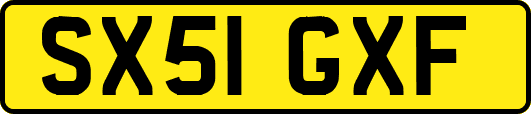 SX51 GXF